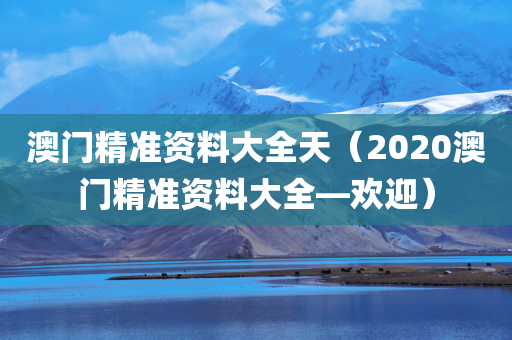 澳门精准资料大全天（2020澳门精准资料大全—欢迎）